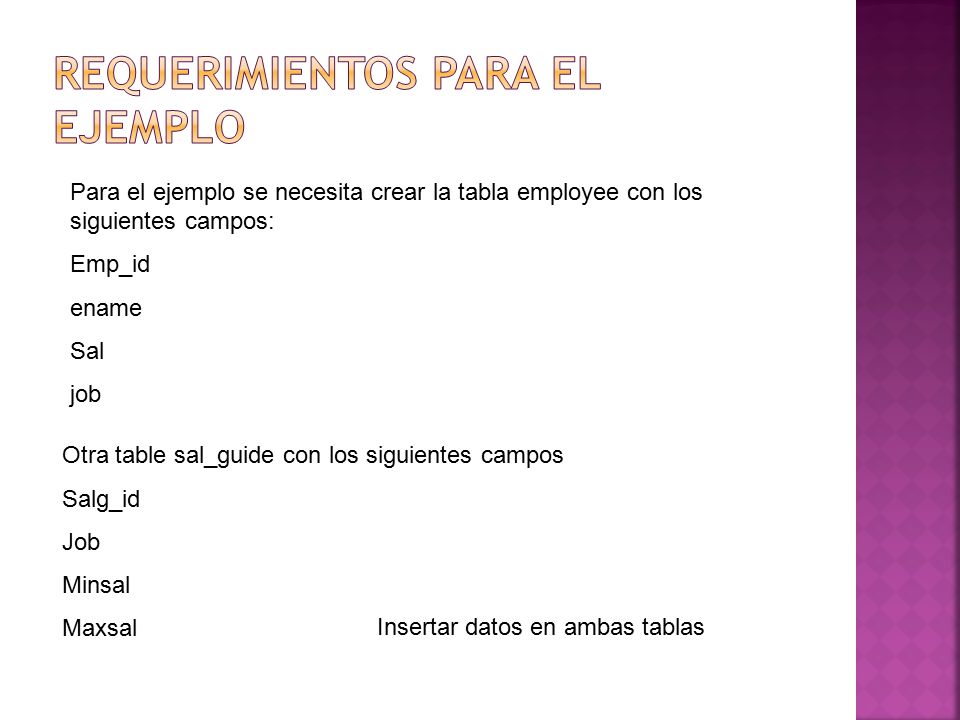 REQUERIMIENTOS PARA EL EJEMPLO

Para el ejemplo se necesita crear la tabla employee con los siguientes campos:

Emp_id

ename

Sal

job

Otra table sal_guide con los siguientes campos

Salg_id

Job

Minsal

Maxsal

Insertar datos en ambas tablas